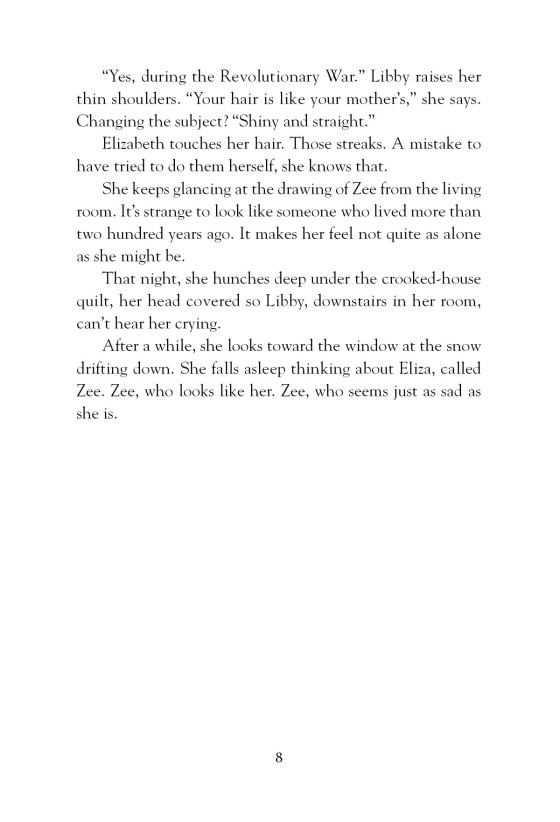 “Yes, during the Revolutionary War.” Libby raises her thin shoulders. “Your hair is like your mother’s,” she says. Changing the subject? “Shiny and straight.”

Elizabeth touches her hair. Those streaks. A mistake to have tried to do them herself, she knows that.

She keeps glancing at the drawing of Zee from the living room. It’s strange to look like someone who lived more than two hundred years ago. It makes her feel not quite as alone as she might be.

That night, she hunches deep under the crooked-house quilt, her head covered so Libby, downstairs in her room, can’t hear her crying.

After a while, she looks toward the window at the snow drifting down. She falls asleep thinking about Eliza, called Zee. Zee, who looks like her. Zee, who seems just as sad as she is.

8